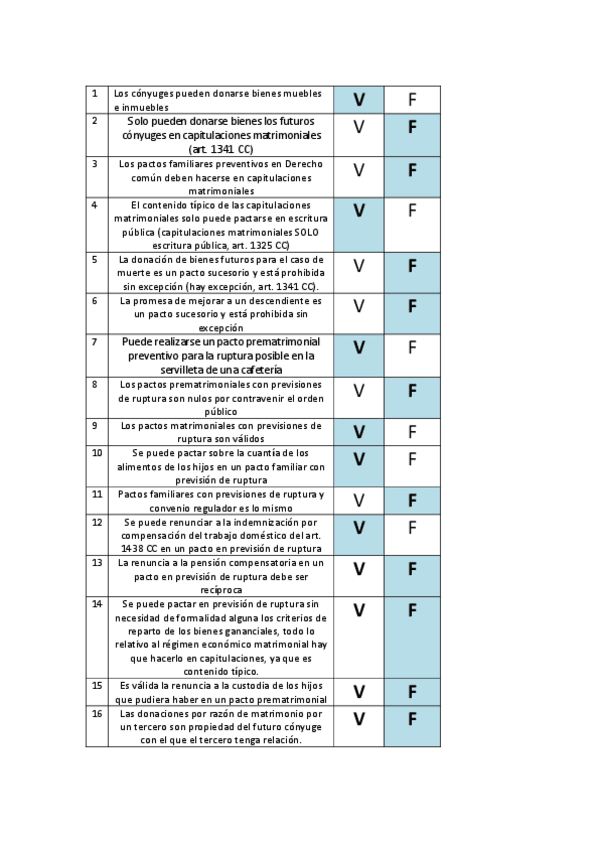 | 1 | Los cónyuges pueden donarse bienes muebles e inmuebles | V | F |
|---|---|---|---|
| 2 | Solo pueden donarse bienes los futuros cónyuges en capitulaciones matrimoniales (art. 1341 CC) | V | F |
| 3 | Los pactos familiares preventivos en Derecho común deben hacerse en capitulaciones matrimoniales | V | F |
| 4 | El contenido típico de las capitulaciones matrimoniales solo puede pactarse en escritura pública (capitulaciones matrimoniales SOLO escritura pública, art. 1325 CC) | V | F |
| 5 | La donación de bienes futuros para el caso de muerte es un pacto sucesorio y está prohibida sin excepción (hay excepción, art. 1341 CC). | V | F |
| 6 | La promesa de mejorar a un descendiente es un pacto sucesorio y está prohibida sin excepción | V | F |
| 7 | Puede realizarse un pacto prematrimonial preventivo para la ruptura posible en la servilleta de una cafetería | V | F |
| 8 | Los pactos prematrimoniales con previsiones de ruptura son nulos por contravenir el orden público | V | F |
| 9 | Los pactos matrimoniales con previsiones de ruptura son válidos | V | F |
| 10 | Se puede pactar sobre la cuantía de los alimentos de los hijos en un pacto familiar con previsión de ruptura | V | F |
| 11 | Pactos familiares con previsiones de ruptura y convenio regulador es lo mismo | V | F |
| 12 | Se puede renunciar a la indemnización por compensación del trabajo doméstico del art. 1438 CC en un pacto en previsión de ruptura | V | F |
| 13 | La renuncia a la pensión compensatoria en un pacto en previsión de ruptura debe ser recíproca | V | F |
| 14 | Se puede pactar en previsión de ruptura sin necesidad de formalidad alguna los criterios de reparto de los bienes gananciales, todo lo relativo al régimen económico matrimonial hay que hacerlo en capitulaciones, ya que es contenido típico. | V | F |
| 15 | Es válida la renuncia a la custodia de los hijos que pudiera haber en un pacto prematrimonial | V | F |
| 16 | Las donaciones por razón de matrimonio por un tercero son propiedad del futuro cónyuge con el que el tercero tenga relación. | V | F |